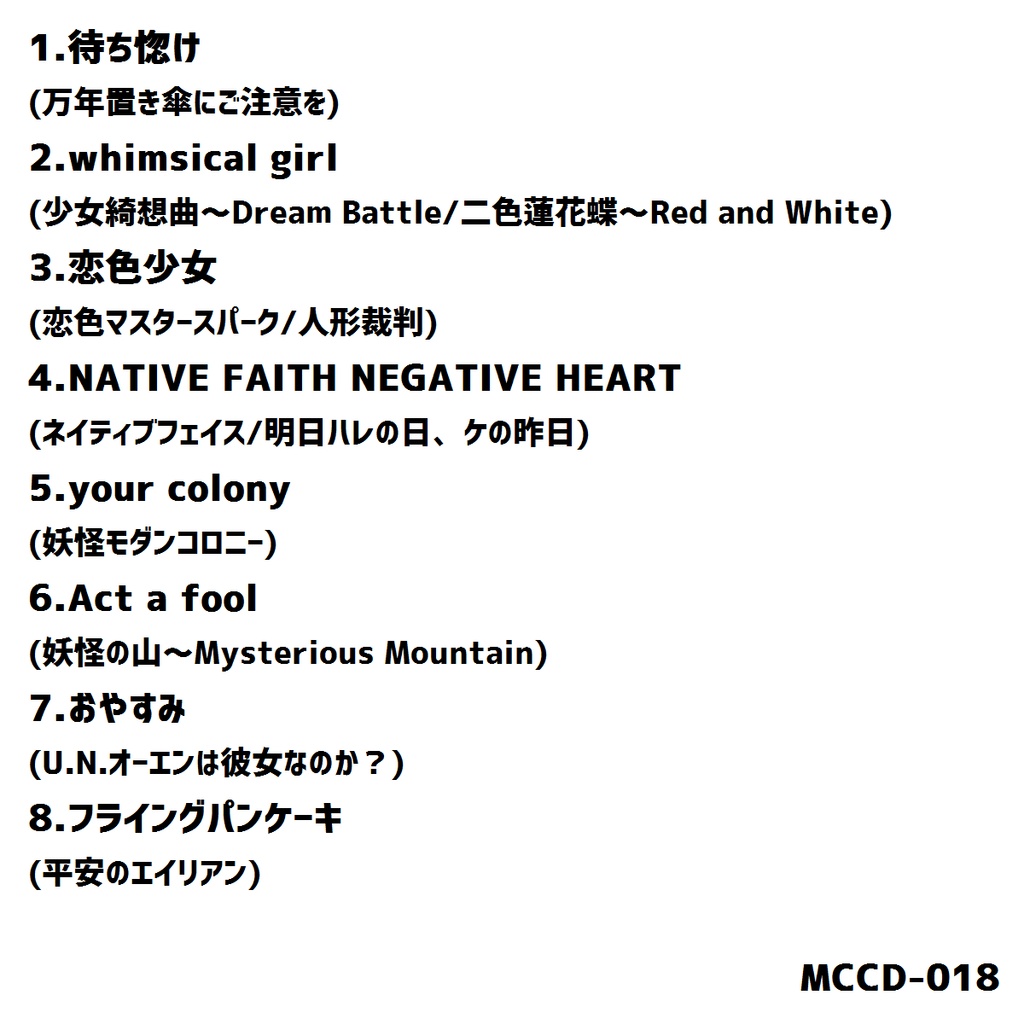 1.待ち惚け
(万年置き傘にご注意を)
2.whimsical girl
(少女綺想曲～Dream Battle/二色蓮花蝶～Red and White)
3.恋色少女
(恋色マスタースパーク/人形裁判)
4.NATIVE FAITH NEGATIVE HEART
(ネイティブフェイス/明日ハレの日、ケの昨日)
5.your colony
(妖怪モダンコロニー)
6.Act a fool
(妖怪の山～Mysterious Mountain)
7.おやすみ
(U.N.オーエンは彼女なのか？)
8.フライングパンケーキ
(平安のエイリアン)

MCCD-018